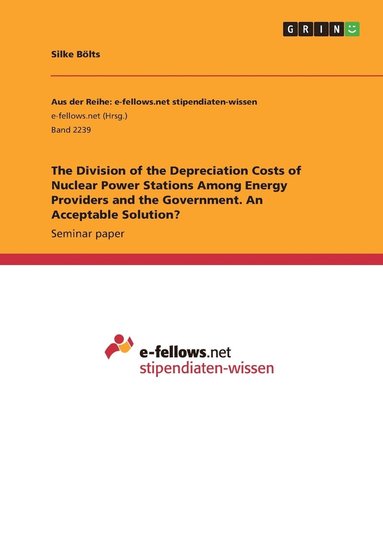 GRIN

Silke Bölts

Aus der Reihe: e-fellows.net stipendiaten-wissen
e-fellows.net (Hrsg.)
Band 2239

The Division of the Depreciation Costs of Nuclear Power Stations Among Energy Providers and the Government. An Acceptable Solution?

Seminar paper

e-fellows.net
stipendiaten-wissen